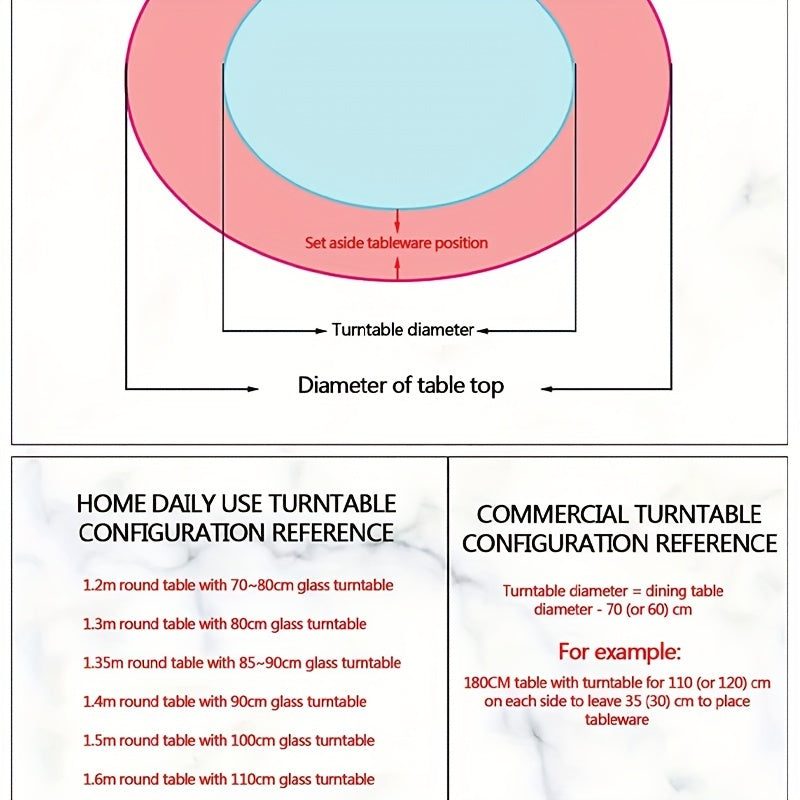 Set aside tableware position

Turntable diameter

Diameter of table top

HOME DAILY USE TURNTABLE CONFIGURATION REFERENCE

1.2m round table with 70~80cm glass turntable

1.3m round table with 80cm glass turntable

1.35m round table with 85~90cm glass turntable

1.4m round table with 90cm glass turntable

1.5m round table with 100cm glass turntable

1.6m round table with 110cm glass turntable

COMMERCIAL TURNTABLE CONFIGURATION REFERENCE

Turntable diameter = dining table diameter - 70 (or 60) cm

For example:

180CM table with turntable for 110 (or 120) cm on each side to leave 35 (30) cm to place tableware